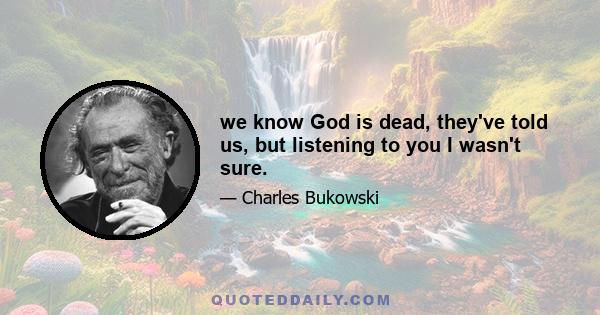 we know God is dead, they've told us, but listening to you I wasn't sure.

— Charles Bukowski

QUOTEDDAILY.COM